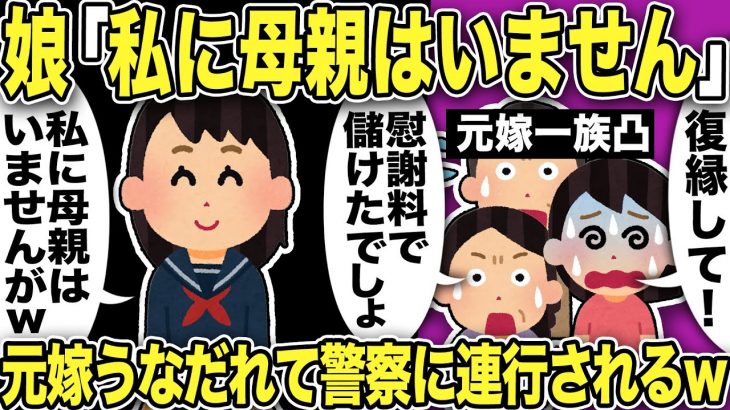 娘「私に母親はいません」

私に母親はいませんがw

慰謝料で儲けたでしょ

元嫁一族凸

復縁して!

元嫁うなだれて警察に連行されるw